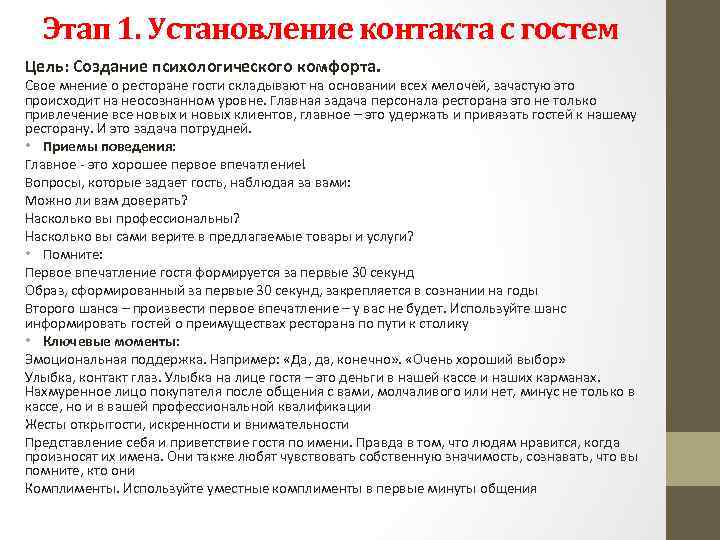 Этап 1. Установление контакта с гостем

Цель: Создание психологического комфорта.

Свое мнение о ресторане гости складывают на основании всех мелочей, зачастую это происходит на неосознанном уровне. Главная задача персонала ресторана это не только привлечение все новых и новых клиентов, главное – это удержать и привязать гостей к нашему ресторану. И это задача потрудней.

• Приемы поведения:

Главное - это хорошее первое впечатление!

Вопросы, которые задает гость, наблюдая за вами:

Можно ли вам доверять?

Насколько вы профессиональны?

Насколько вы сами верите в предлагаемые товары и услуги?

• Помните:

Первое впечатление гостя формируется за первые 30 секунд

Образ, сформированный за первые 30 секунд, закрепляется в сознании на годы

Второго шанса – произвести первое впечатление – у вас не будет. Используйте шанс информировать гостей о преимуществах ресторана по пути к столику

• Ключевые моменты:

Эмоциональная поддержка. Например: «Да, да, конечно». «Очень хороший выбор»

Улыбка, контакт глаз. Улыбка на лице гостя – это деньги в нашей кассе и наших карманах. Нахмуренное лицо покупателя после общения с вами, молчаливого или нет, минус не только в кассе, но и в вашей профессиональной квалификации

Жесты открытости, искренности и внимательности

Представление себя и приветствие гостя по имени. Правда в том, что людям нравится, когда произносят их имена. Они также любят чувствовать собственную значимость, сознавать, что вы помните, кто они

Комплименты. Используйте уместные комплименты в первые минуты общения